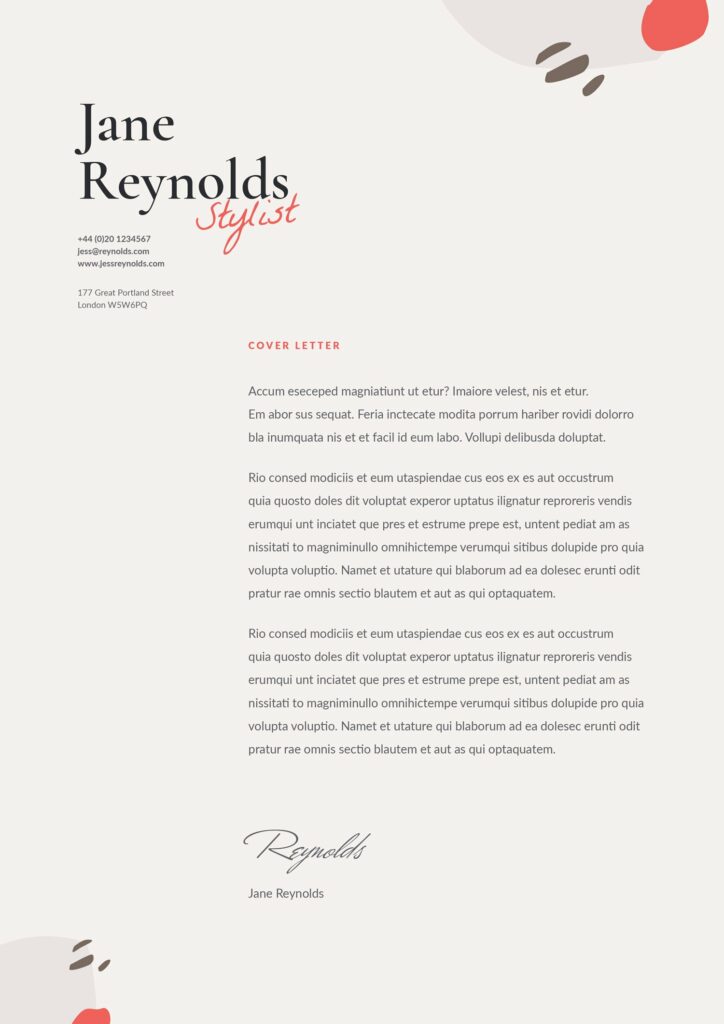 Jane
Reynolds
Stylist

+44 (0)20 1234567
jess@reynolds.com
www.jessreynolds.com

177 Great Portland Street
London W5W6PQ

COVER LETTER

Accum eseceped magniatiunt ut etur? Imaiore velest, nis et etur. Em abor sus sequat. Feria inctecate modita porrum hariber rovidi dolorro bla inumquata nis et et facil id eum labo. Vollupi delibusda doluptat.

Rio consed modiciis et eum utaspiendae cus eos ex es aut occustrum quia quosto doles dit voluptat experor uptatus ilignatur reproreris vendis erumqui unt inciatet que pres et estrume prepe est, untent pediat am as nissitati to magniminullo omnihictempe verumqui sitibus dolupide pro quia volupta voluptio. Namet et utature qui blaborum ad ea dolesec erunti odit pratur rae omnis sectio blautem et aut as qui optaquatem.

Rio consed modiciis et eum utaspiendae cus eos ex es aut occustrum quia quosto doles dit voluptat experor uptatus ilignatur reproreris vendis erumqui unt inciatet que pres et estrume prepe est, untent pediat am as nissitati to magniminullo omnihictempe verumqui sitibus dolupide pro quia volupta voluptio. Namet et utature qui blaborum ad ea dolesec erunti odit pratur rae omnis sectio blautem et aut as qui optaquatem.

Reynolds

Jane Reynolds